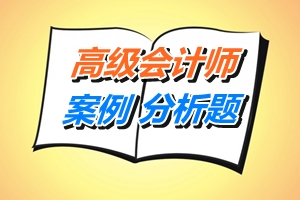 高级会计师
案例 分析题